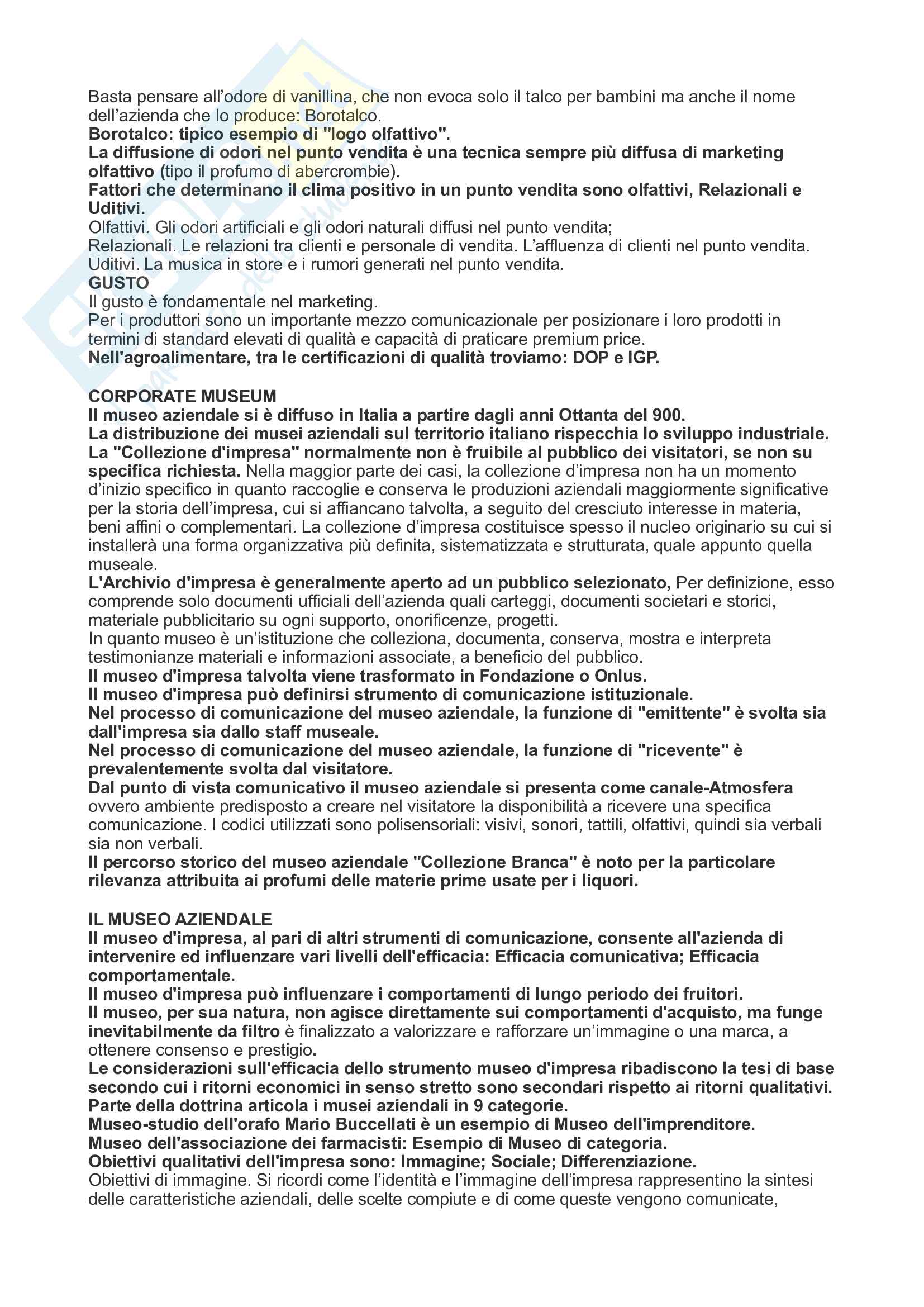 Basta pensare all'odore di vanillina, che non evoca solo il talco per bambini ma anche il nome dell'azienda che lo produce: Borotalco.
Borotalco: tipico esempio di "logo olfattivo".
La diffusione di odori nel punto vendita è una tecnica sempre più diffusa di marketing olfattivo (tipo il profumo di abercrombie).
Fattori che determinano il clima positivo in un punto vendita sono olfattivi, Relazionali e Uditivi.
Olfattivi. Gli odori artificiali e gli odori naturali diffusi nel punto vendita;
Relazionali. Le relazioni tra clienti e personale di vendita. L'affluenza di clienti nel punto vendita.
Uditivi. La musica in store e i rumori generati nel punto vendita.
GUSTO
Il gusto è fondamentale nel marketing.
Per i produttori sono un importante mezzo comunicazionale per posizionare i loro prodotti in termini di standard elevati di qualità e capacità di praticare premium price.
Nell'agroalimentare, tra le certificazioni di qualità troviamo: DOP e IGP.

CORPORATE MUSEUM
Il museo aziendale si è diffuso in Italia a partire dagli anni Ottanta del 900.
La distribuzione dei musei aziendali sul territorio italiano rispecchia lo sviluppo industriale.
La "Collezione d'impresa" normalmente non è fruibile al pubblico dei visitatori, se non su specifica richiesta. Nella maggior parte dei casi, la collezione d'impresa non ha un momento d'inizio specifico in quanto raccoglie e conserva le produzioni aziendali maggiormente significative per la storia dell'impresa, cui si affiancano talvolta, a seguito del cresciuto interesse in materia, beni affini o complementari. La collezione d'impresa costituisce spesso il nucleo originario su cui si installerà una forma organizzativa più definita, sistematizzata e strutturata, quale appunto quella museale.
L'Archivio d'impresa è generalmente aperto ad un pubblico selezionato, Per definizione, esso comprende solo documenti ufficiali dell'azienda quali carteggi, documenti societari e storici, materiale pubblicitario su ogni supporto, onorificenze, progetti.
In quanto museo è un'istituzione che colleziona, documenta, conserva, mostra e interpreta testimonianze materiali e informazioni associate, a beneficio del pubblico.
Il museo d'impresa talvolta viene trasformato in Fondazione o Onlus.
Il museo d'impresa può definirsi strumento di comunicazione istituzionale.
Nel processo di comunicazione del museo aziendale, la funzione di "emittente" è svolta sia dall'impresa sia dallo staff museale.
Nel processo di comunicazione del museo aziendale, la funzione di "ricevente" è prevalentemente svolta dal visitatore.
Dal punto di vista comunicativo il museo aziendale si presenta come canale-Atmosfera ovvero ambiente predisposto a creare nel visitatore la disponibilità a ricevere una specifica comunicazione. I codici utilizzati sono polisensoriali: visivi, sonori, tattili, olfattivi, quindi sia verbali sia non verbali.
Il percorso storico del museo aziendale "Collezione Branca" è noto per la particolare rilevanza attribuita ai profumi delle materie prime usate per i liquori.

IL MUSEO AZIENDALE
Il museo d'impresa, al pari di altri strumenti di comunicazione, consente all'azienda di intervenire ed influenzare vari livelli dell'efficacia: Efficacia comunicativa; Efficacia comportamentale.
Il museo d'impresa può influenzare i comportamenti di lungo periodo dei fruitori.
Il museo, per sua natura, non agisce direttamente sui comportamenti d'acquisto, ma funge inevitabilmente da filtro è finalizzato a valorizzare e rafforzare un'immagine o una marca, a ottenere consenso e prestigio.
Le considerazioni sull'efficacia dello strumento museo d'impresa ribadiscono la tesi di base secondo cui i ritorni economici in senso stretto sono secondari rispetto ai ritorni qualitativi.
Parte della dottrina articola i musei aziendali in 9 categorie.
Museo-studio dell'orafo Mario Buccellati è un esempio di Museo dell'imprenditore.
Museo dell'associazione dei farmacisti: Esempio di Museo di categoria.
Obiettivi qualitativi dell'impresa sono: Immagine; Sociale; Differenziazione.
Obiettivi di immagine. Si ricordi come l'identità e l'immagine dell'impresa rappresentino la sintesi delle caratteristiche aziendali, delle scelte compiute e di come queste vengono comunicate,